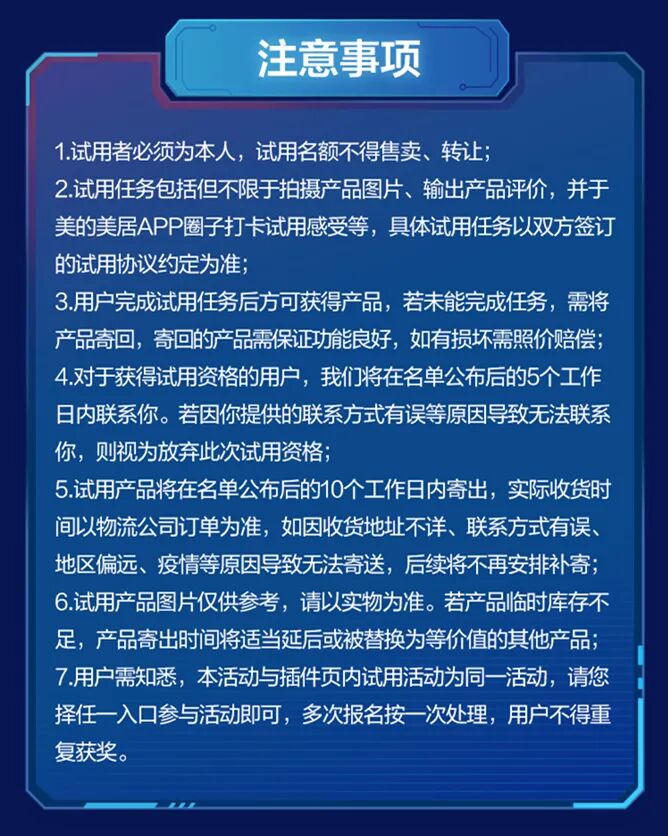 注意事项

1.试用者必须为本人，试用名额不得售卖、转让；

2.试用任务包括但不限于拍摄产品图片、输出产品评价，并于美的美居APP圈子打卡试用感受等，具体试用任务以双方签订的试用协议约定为准；

3.用户完成试用任务后方可获得产品，若未能完成任务，需将产品寄回，寄回的产品需保证功能良好，如有损坏需照价赔偿；

4.对于获得试用资格的用户，我们将在名单公布后的5个工作日内联系你。若因你提供的联系方式有误等原因导致无法联系你，则视为放弃此次试用资格；

5.试用产品将在名单公布后的10个工作日内寄出，实际收货时间以物流公司订单为准，如因收货地址不详、联系方式有误、地区偏远、疫情等原因导致无法寄送，后续将不再安排补寄；

6.试用产品图片仅供参考，请以实物为准。若产品临时库存不足，产品寄出时间将适当延后或被替换为等价值的其他产品；

7.用户需知悉，本活动与插件页内试用活动为同一活动，请您择任一入口参与活动即可，多次报名按一次处理，用户不得重复获奖。